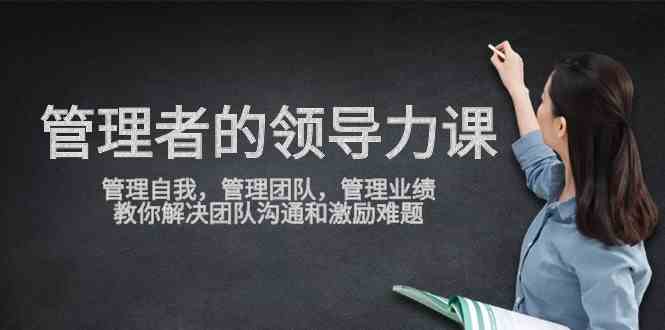 管理者的领导力课

管理自我，管理团队，管理业绩
教你解决团队沟通和激励难题